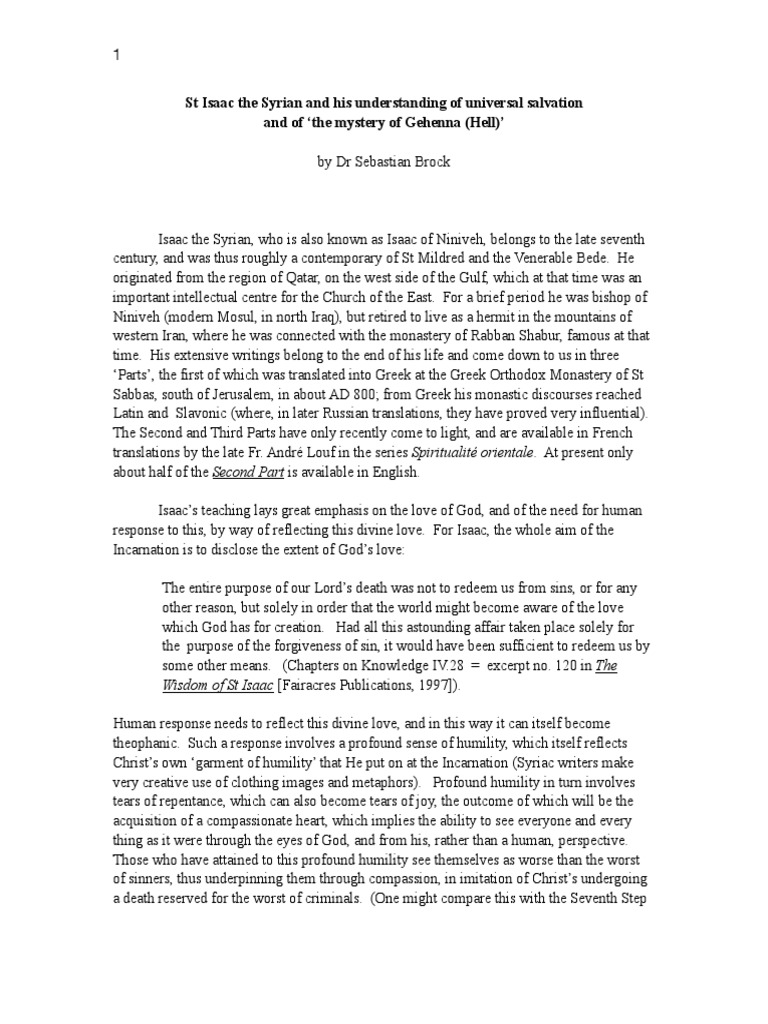 1

St Isaac the Syrian and his understanding of universal salvation and of 'the mystery of Gehenna (Hell)'

by Dr Sebastian Brock

Isaac the Syrian, who is also known as Isaac of Niniveh, belongs to the late seventh century, and was thus roughly a contemporary of St Mildred and the Venerable Bede. He originated from the region of Qatar, on the west side of the Gulf, which at that time was an important intellectual centre for the Church of the East. For a brief period he was bishop of Niniveh (modern Mosul, in north Iraq), but retired to live as a hermit in the mountains of western Iran, where he was connected with the monastery of Rabban Shabur, famous at that time. His extensive writings belong to the end of his life and come down to us in three 'Parts', the first of which was translated into Greek at the Greek Orthodox Monastery of St Sabbas, south of Jerusalem, in about AD 800; from Greek his monastic discourses reached Latin and Slavonic (where, in later Russian translations, they have proved very influential). The Second and Third Parts have only recently come to light, and are available in French translations by the late Fr. André Louf in the series Spiritualité orientale. At present only about half of the Second Part is available in English.

Isaac's teaching lays great emphasis on the love of God, and of the need for human response to this, by way of reflecting this divine love. For Isaac, the whole aim of the Incarnation is to disclose the extent of God's love:

The entire purpose of our Lord's death was not to redeem us from sins, or for any other reason, but solely in order that the world might become aware of the love which God has for creation. Had all this astounding affair taken place solely for the purpose of the forgiveness of sin, it would have been sufficient to redeem us by some other means. (Chapters on Knowledge IV.28 = excerpt no. 120 in The Wisdom of St Isaac [Fairacres Publications, 1997]).

Human response needs to reflect this divine love, and in this way it can itself become theophanic. Such a response involves a profound sense of humility, which itself reflects Christ's own 'garment of humility' that He put on at the Incarnation (Syriac writers make very creative use of clothing images and metaphors). Profound humility in turn involves tears of repentance, which can also become tears of joy, the outcome of which will be the acquisition of a compassionate heart, which implies the ability to see everyone and every thing as it were through the eyes of God, and from his, rather than a human, perspective. Those who have attained to this profound humility see themselves as worse than the worst of sinners, thus underpinning them through compassion, in imitation of Christ's undergoing a death reserved for the worst of criminals. (One might compare this with the Seventh Step